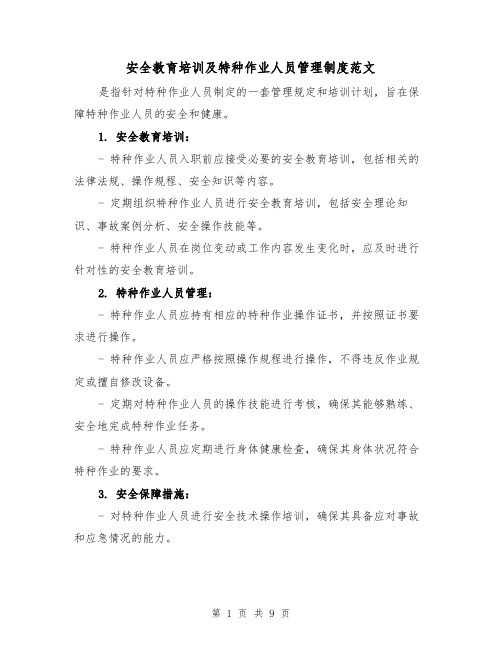 安全教育培训及特种作业人员管理制度范文

是指针对特种作业人员制定的一套管理规定和培训计划，旨在保障特种作业人员的安全和健康。

1. 安全教育培训：

- 特种作业人员入职前应接受必要的安全教育培训，包括相关的法律法规、操作规程、安全知识等内容。

- 定期组织特种作业人员进行安全教育培训，包括安全理论知识、事故案例分析、安全操作技能等。

- 特种作业人员在岗位变动或工作内容发生变化时，应及时进行针对性的安全教育培训。

2. 特种作业人员管理：

- 特种作业人员应持有相应的特种作业操作证书，并按照证书要求进行操作。

- 特种作业人员应严格按照操作规程进行操作，不得违反作业规定或擅自修改设备。

- 定期对特种作业人员的操作技能进行考核，确保其能够熟练、安全地完成特种作业任务。

- 特种作业人员应定期进行身体健康检查，确保其身体状况符合特种作业的要求。

3. 安全保障措施：

- 对特种作业人员进行安全技术操作培训，确保其具备应对事故和应急情况的能力。

第 1 页 共 9 页